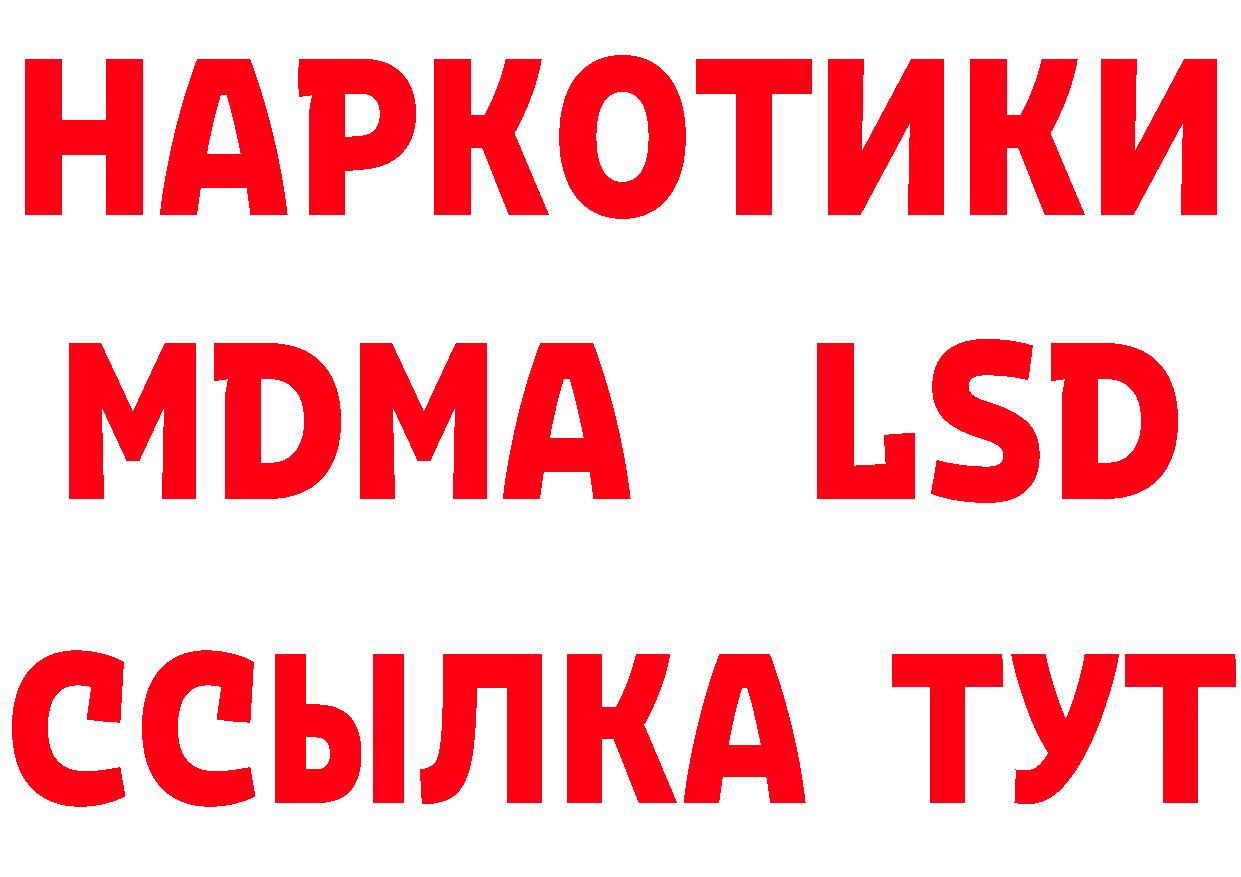 НАРКОТИКИ
MDMA LSD
ССЫЛКА ТУТ